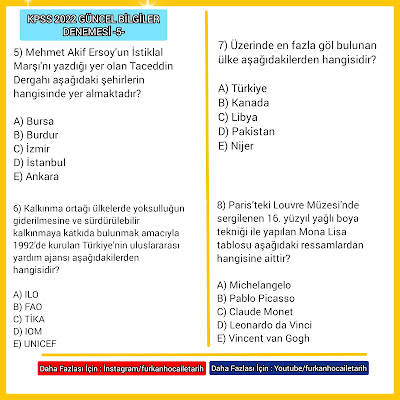 KPSS 2022 GÜNCEL BİLGİLER DENEMESİ -5-

5) Mehmet Akif Ersoy'un İstiklal Marşı'nı yazdığı yer olan Taceddin Dergahı aşağıdaki şehirlerin hangisinde yer almaktadır?

A) Bursa
B) Burdur
C) İzmir
D) İstanbul
E) Ankara

6) Kalkınma ortağı ülkelerde yoksulluğun giderilmesine ve sürdürülebilir kalkınmaya katkıda bulunmak amacıyla 1992'de kurulan Türkiye'nin uluslararası yardım ajansı aşağıdakilerden hangisidir?

A) ILO
B) FAO
C) TİKA
D) IOM
E) UNICEF

7) Üzerinde en fazla göl bulunan ülke aşağıdakilerden hangisidir?

A) Türkiye
B) Kanada
C) Libya
D) Pakistan
E) Nijer

8) Paris'teki Louvre Müzesi'nde sergilenen 16. yüzyıl yağlı boya tekniği ile yapılan Mona Lisa tablosu aşağıdaki ressamlardan hangisine aittir?

A) Michelangelo
B) Pablo Picasso
C) Claude Monet
D) Leonardo da Vinci
E) Vincent van Gogh

Daha Fazlası İçin : İnstagram/furkanhocailetarih

Daha Fazlası İçin : Youtube/furkanhocailetarih